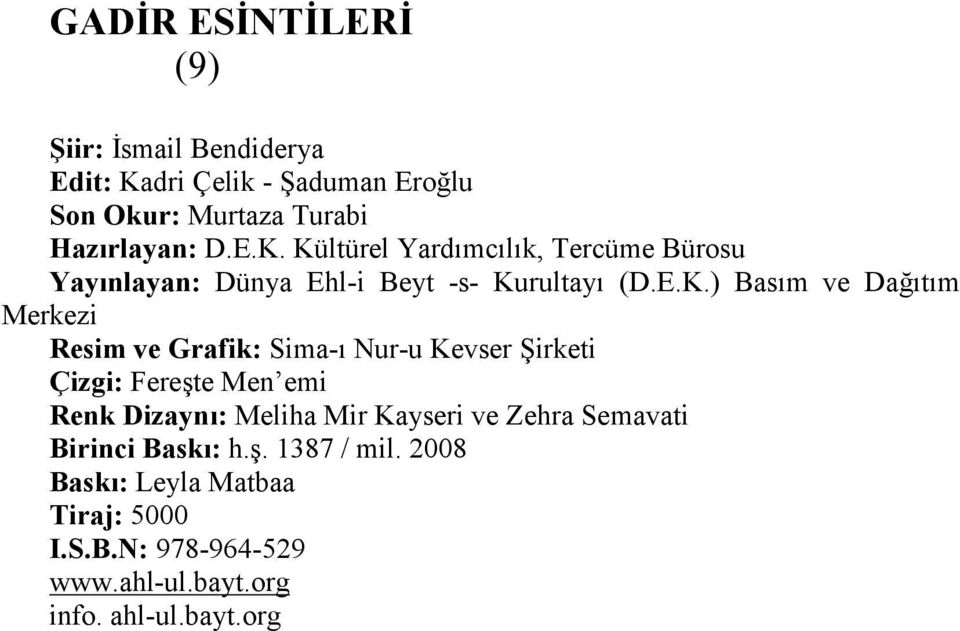 GADİR ESİNTİLERİ
(9)

Şiir: İsmail Bendiderya
Edit: Kadri Çelik - Şaduman Eroğlu
Son Okur: Murtaza Turabi
Hazırlayan: D.E.K. Kültürel Yardımcılık, Tercüme Bürosu
Yayınlayan: Dünya Ehl-i Beyt -s- Kurultayı (D.E.K.) Basım ve Dağıtım Merkezi
Resim ve Grafik: Sima-ı Nur-u Kevser Şirketi
Çizgi: Fereşte Men'emi
Renk Dizaynı: Meliha Mir Kayseri ve Zehra Semavati
Birinci Baskı: h.ş. 1387 / mil. 2008
Baskı: Leyla Matbaa
Tiraj: 5000
I.S.B.N: 978-964-529
www.ahl-ul.bayt.org
info. ahl-ul.bayt.org